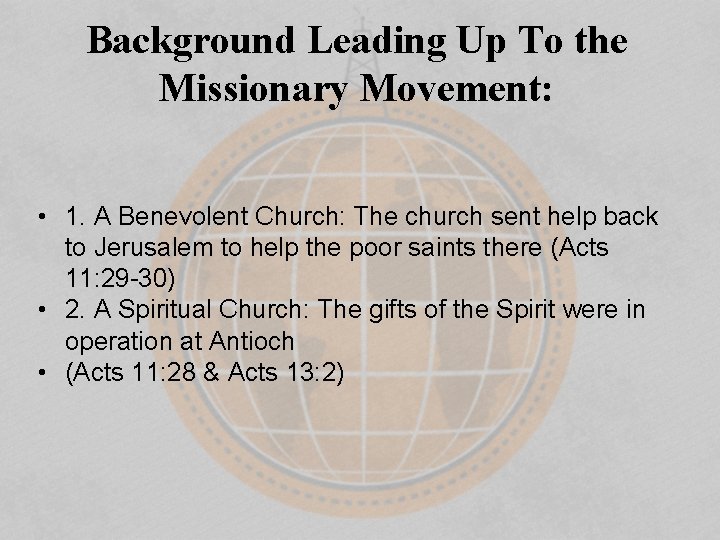 Background Leading Up To the Missionary Movement:

• 1. A Benevolent Church: The church sent help back to Jerusalem to help the poor saints there (Acts 11:29-30)
• 2. A Spiritual Church: The gifts of the Spirit were in operation at Antioch
• (Acts 11:28 & Acts 13:2)